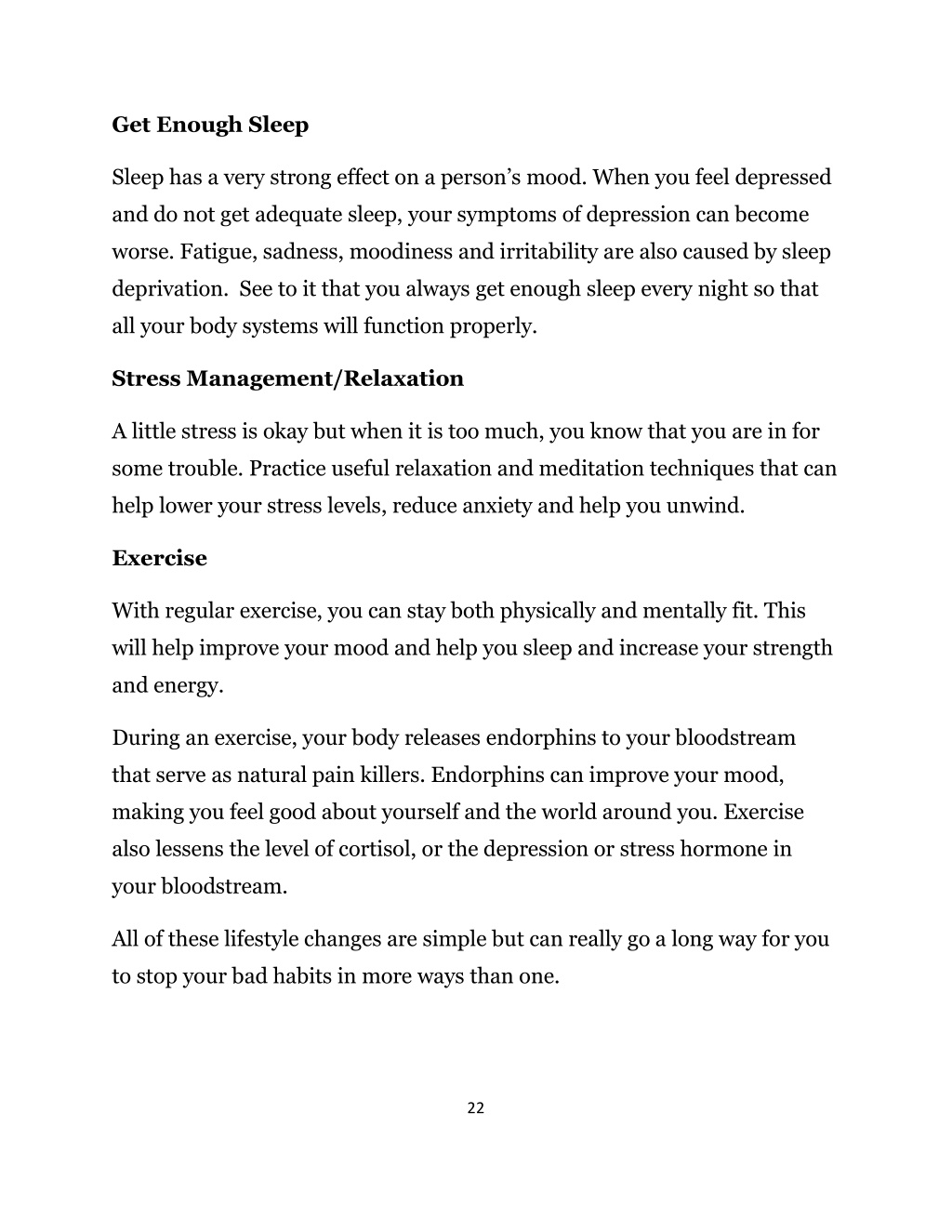 Get Enough Sleep

Sleep has a very strong effect on a person's mood. When you feel depressed and do not get adequate sleep, your symptoms of depression can become worse. Fatigue, sadness, moodiness and irritability are also caused by sleep deprivation.  See to it that you always get enough sleep every night so that all your body systems will function properly.

Stress Management/Relaxation

A little stress is okay but when it is too much, you know that you are in for some trouble. Practice useful relaxation and meditation techniques that can help lower your stress levels, reduce anxiety and help you unwind.

Exercise

With regular exercise, you can stay both physically and mentally fit. This will help improve your mood and help you sleep and increase your strength and energy.

During an exercise, your body releases endorphins to your bloodstream that serve as natural pain killers. Endorphins can improve your mood, making you feel good about yourself and the world around you. Exercise also lessens the level of cortisol, or the depression or stress hormone in your bloodstream.

All of these lifestyle changes are simple but can really go a long way for you to stop your bad habits in more ways than one.

22